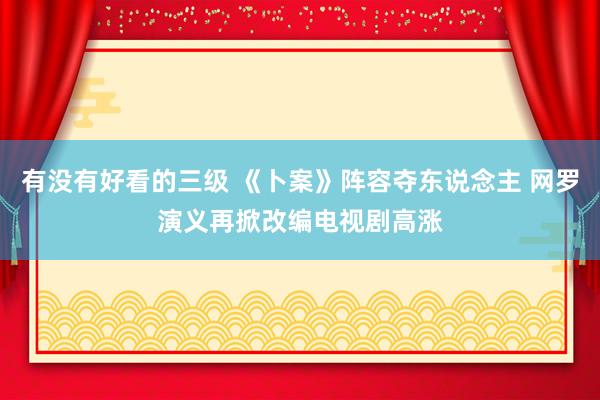 有没有好看的三级 《卜案》阵容夺东说念主 网罗演义再掀改编电视剧高涨